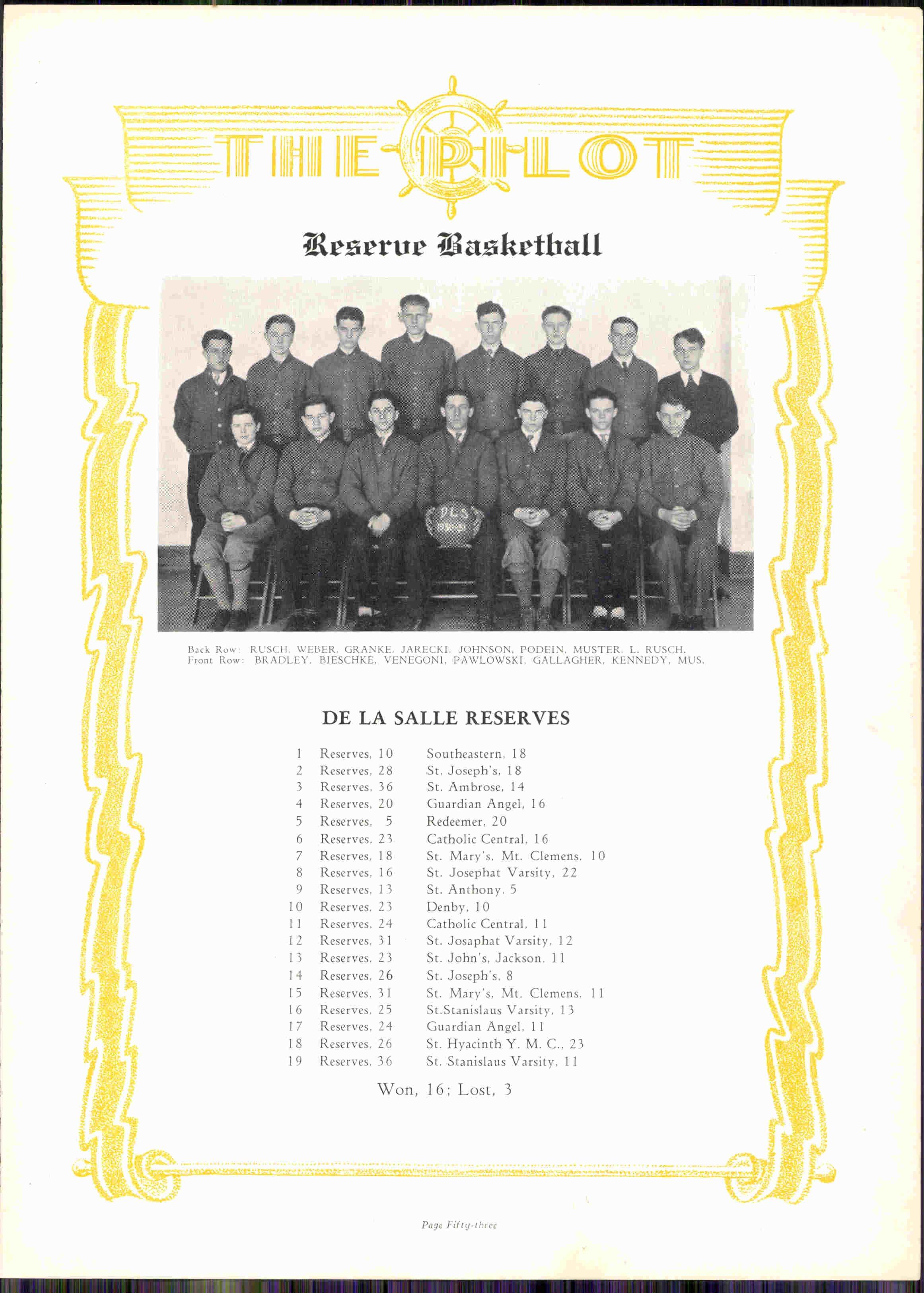 THE PILOT

Reserve Basketball

DLS
1930-31

Back Row: RUSCH, WEBER, GRANKE, JARECKI, JOHNSON, PODEIN, MUSTER, L. RUSCH.
Front Row: BRADLEY, BIESCHKE, VENEGONI, PAWLOWSKI, GALLAGHER, KENNEDY, MUS.

DE LA SALLE RESERVES

1 Reserves, 10 Southeastern, 18
2 Reserves, 28 St. Joseph's, 18
3 Reserves, 36 St. Ambrose, 14
4 Reserves, 20 Guardian Angel, 16
5 Reserves, 5 Redeemer, 20
6 Reserves, 23 Catholic Central, 16
7 Reserves, 18 St. Mary's, Mt. Clemens, 10
8 Reserves, 16 St. Josephat Varsity, 22
9 Reserves, 13 St. Anthony, 5
10 Reserves, 23 Denby, 10
11 Reserves, 24 Catholic Central, 11
12 Reserves, 31 St. Josaphat Varsity, 12
13 Reserves, 23 St. John's, Jackson, 11
14 Reserves, 26 St. Joseph's, 8
15 Reserves, 31 St. Mary's, Mt. Clemens, 11
16 Reserves, 25 St.Stanislaus Varsity, 13
17 Reserves, 24 Guardian Angel, 11
18 Reserves, 26 St. Hyacinth Y. M. C., 23
19 Reserves, 36 St. Stanislaus Varsity, 11

Won, 16; Lost, 3

Page Fifty-three